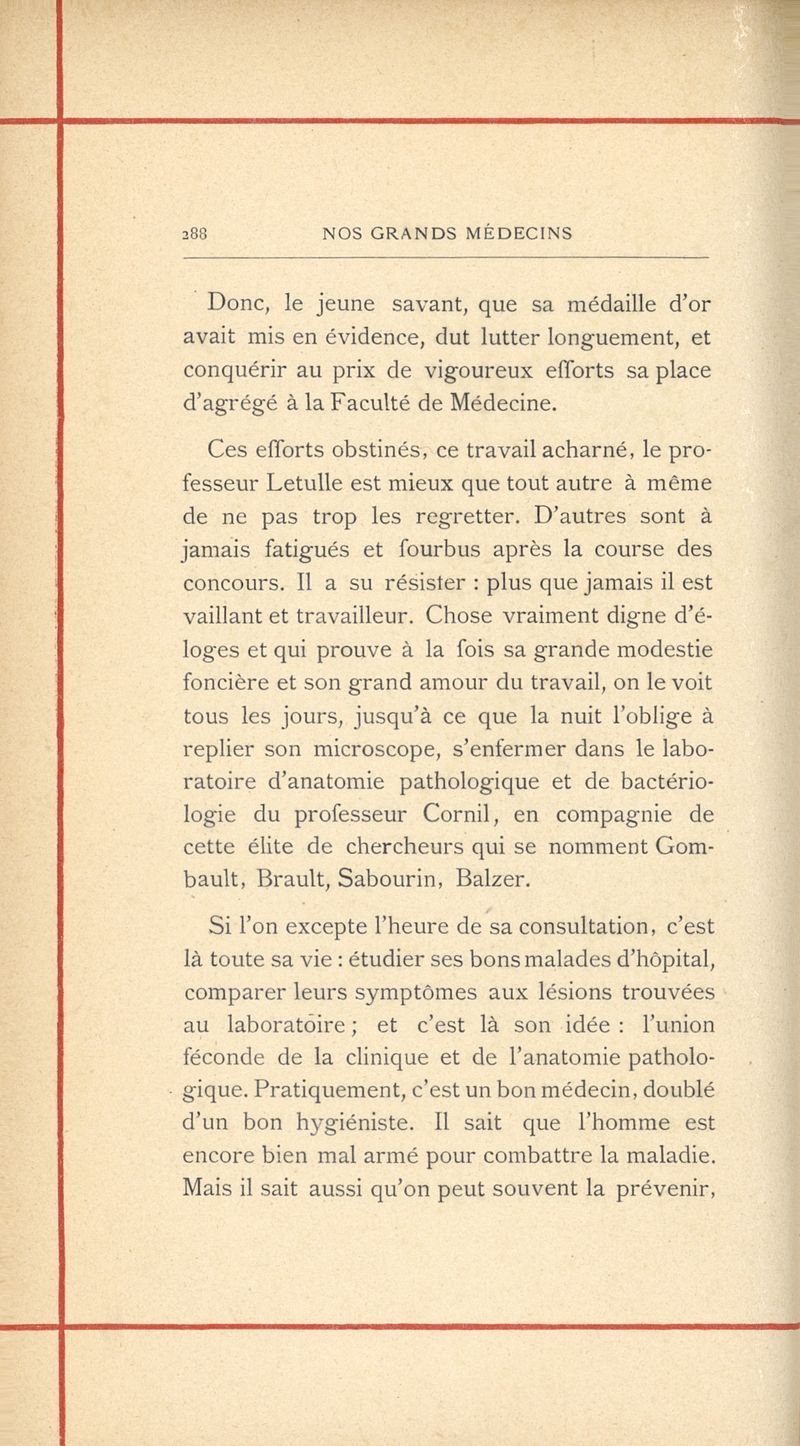 288 NOS GRANDS MÉDECINS

Donc, le jeune savant, que sa médaille d'or avait mis en évidence, dut lutter longuement, et conquérir au prix de vigoureux efforts sa place d'agrégé à la Faculté de Médecine.

Ces efforts obstinés, ce travail acharné, le professeur Letulle est mieux que tout autre à même de ne pas trop les regretter. D'autres sont à jamais fatigués et fourbus après la course des concours. Il a su résister : plus que jamais il est vaillant et travailleur. Chose vraiment digne d'éloges et qui prouve à la fois sa grande modestie foncière et son grand amour du travail, on le voit tous les jours, jusqu'à ce que la nuit l'oblige à replier son microscope, s'enfermer dans le laboratoire d'anatomie pathologique et de bactériologie du professeur Cornil, en compagnie de cette élite de chercheurs qui se nomment Gombault, Brault, Sabourin, Balzer.

Si l'on excepte l'heure de sa consultation, c'est là toute sa vie : étudier ses bons malades d'hôpital, comparer leurs symptômes aux lésions trouvées au laboratoire ; et c'est là son idée : l'union féconde de la clinique et de l'anatomie pathologique. Pratiquement, c'est un bon médecin, doublé d'un bon hygiéniste. Il sait que l'homme est encore bien mal armé pour combattre la maladie. Mais il sait aussi qu'on peut souvent la prévenir,